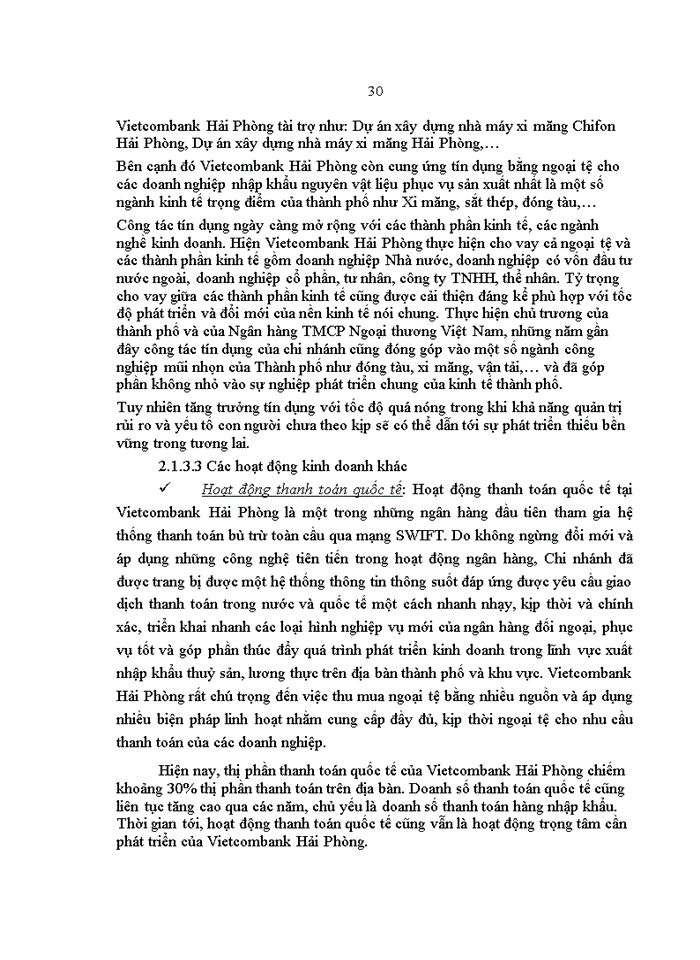 30

Vietcombank Hải Phòng tài trợ như: Dự án xây dựng nhà máy xi măng Chifon Hải Phòng, Dự án xây dựng nhà máy xi măng Hải Phòng,…

Bên cạnh đó Vietcombank Hải Phòng còn cung ứng tín dụng bằng ngoại tệ cho các doanh nghiệp nhập khẩu nguyên vật liệu phục vụ sản xuất nhất là một số ngành kinh tế trọng điểm của thành phố như Xi măng, sắt thép, đóng tàu,…

Công tác tín dụng ngày càng mở rộng với các thành phần kinh tế, các ngành nghề kinh doanh. Hiện Vietcombank Hải Phòng thực hiện cho vay cả ngoại tệ và các thành phần kinh tế gồm doanh nghiệp Nhà nước, doanh nghiệp có vốn đầu tư nước ngoài, doanh nghiệp cổ phần, tư nhân, công ty TNHH, thể nhân. Tỷ trọng cho vay giữa các thành phần kinh tế cũng được cải thiện đáng kể phù hợp với tốc độ phát triển và đổi mới của nền kinh tế nói chung. Thực hiện chủ trương của thành phố và của Ngân hàng TMCP Ngoại thương Việt Nam, những năm gần đây công tác tín dụng của chi nhánh cũng đóng góp vào một số ngành công nghiệp mũi nhọn của Thành phố như đóng tàu, xi măng, vận tải,… và đã góp phần không nhỏ vào sự nghiệp phát triển chung của kinh tế thành phố.

Tuy nhiên tăng trưởng tín dụng với tốc độ quá nóng trong khi khả năng quản trị rủi ro và yếu tố con người chưa theo kịp sẽ có thể dẫn tới sự phát triển thiếu bền vững trong tương lai.

2.1.3.3 Các hoạt động kinh doanh khác

✓ Hoạt động thanh toán quốc tế: Hoạt động thanh toán quốc tế tại Vietcombank Hải Phòng là một trong những ngân hàng đầu tiên tham gia hệ thống thanh toán bù trừ toàn cầu qua mạng SWIFT. Do không ngừng đổi mới và áp dụng những công nghệ tiên tiến trong hoạt động ngân hàng, Chi nhánh đã được trang bị được một hệ thống thông tin thông suốt đáp ứng được yêu cầu giao dịch thanh toán trong nước và quốc tế một cách nhanh nhạy, kịp thời và chính xác, triển khai nhanh các loại hình nghiệp vụ mới của ngân hàng đối ngoại, phục vụ tốt và góp phần thúc đẩy quá trình phát triển kinh doanh trong lĩnh vực xuất nhập khẩu thuỷ sản, lương thực trên địa bàn thành phố và khu vực. Vietcombank Hải Phòng rất chú trọng đến việc thu mua ngoại tệ bằng nhiều nguồn và áp dụng nhiều biện pháp linh hoạt nhằm cung cấp đầy đủ, kịp thời ngoại tệ cho nhu cầu thanh toán của các doanh nghiệp.

Hiện nay, thị phần thanh toán quốc tế của Vietcombank Hải Phòng chiếm khoảng 30% thị phần thanh toán trên địa bàn. Doanh số thanh toán quốc tế cũng liên tục tăng cao qua các năm, chủ yếu là doanh số thanh toán hàng nhập khẩu. Thời gian tới, hoạt động thanh toán quốc tế cũng vẫn là hoạt động trọng tâm cần phát triển của Vietcombank Hải Phòng.